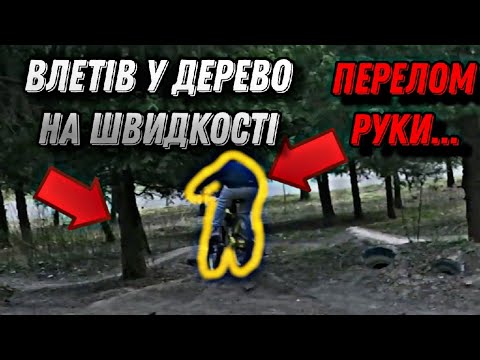 ВЛЕТІВ У ДЕРЕВО НА ШВИДКОСТІ

ПЕРЕЛОМ РУКИ...